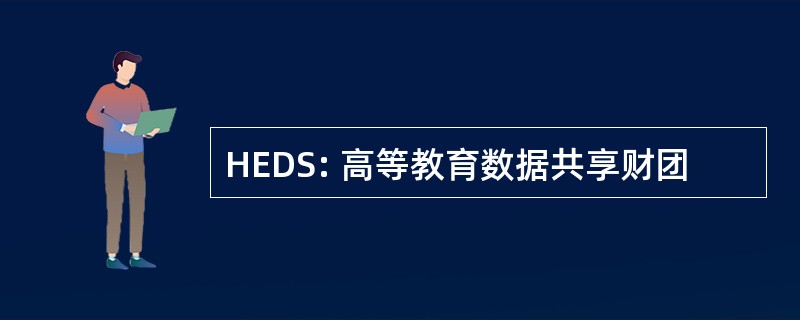 HEDS: 高等教育数据共享财团